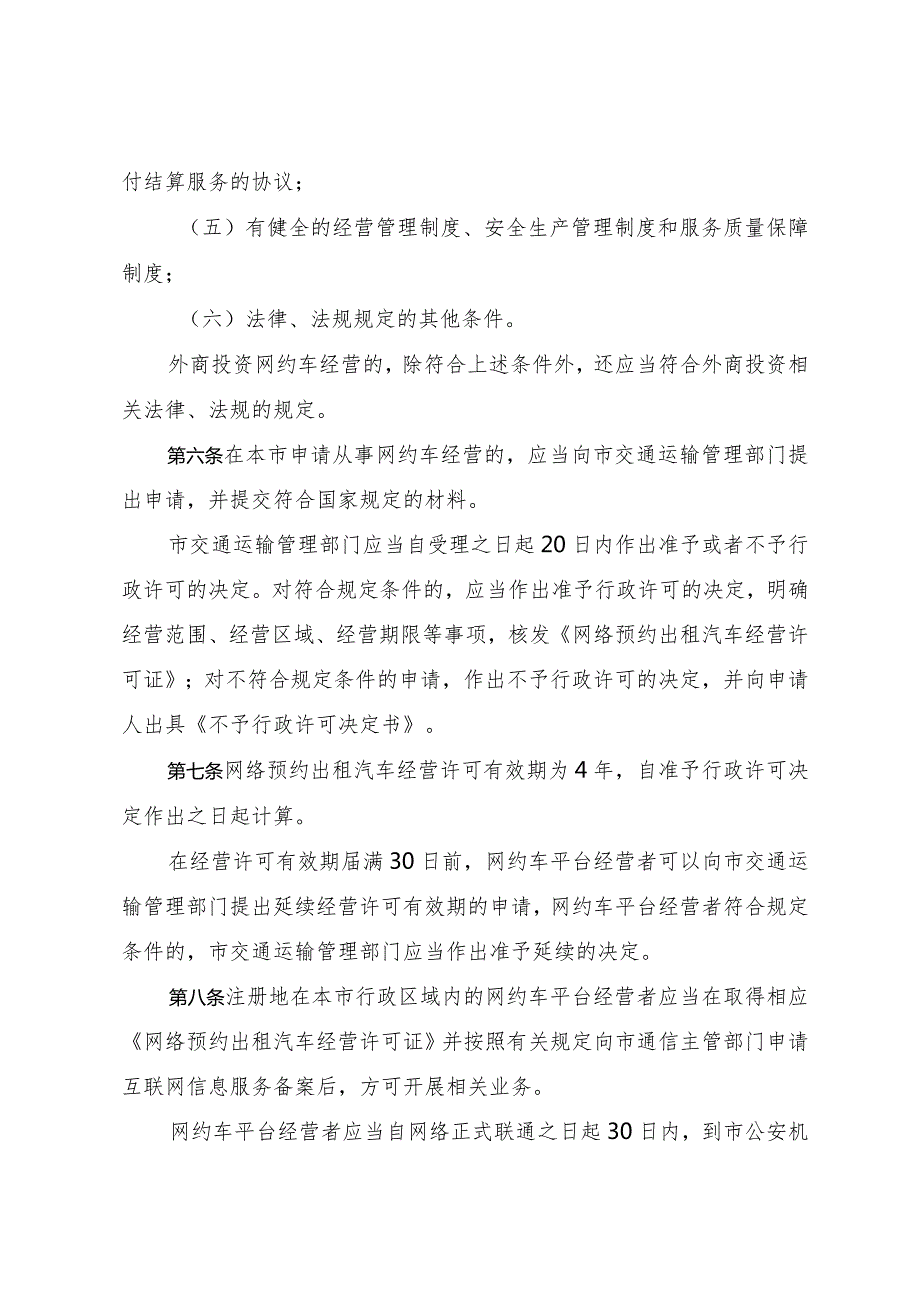 付结算服务的协议；

（五）有健全的经营管理制度、安全生产管理制度和服务质量保障制度；

（六）法律、法规规定的其他条件。

外商投资网约车经营的，除符合上述条件外，还应当符合外商投资相关法律、法规的规定。

第六条在本市申请从事网约车经营的，应当向市交通运输管理部门提出申请，并提交符合国家规定的材料。

市交通运输管理部门应当自受理之日起20日内作出准予或者不予行政许可的决定。对符合规定条件的，应当作出准予行政许可的决定，明确经营范围、经营区域、经营期限等事项，核发《网络预约出租汽车经营许可证》；对不符合规定条件的申请，作出不予行政许可的决定，并向申请人出具《不予行政许可决定书》。

第七条网络预约出租汽车经营许可有效期为4年，自准予行政许可决定作出之日起计算。

在经营许可有效期届满30日前，网约车平台经营者可以向市交通运输管理部门提出延续经营许可有效期的申请，网约车平台经营者符合规定条件的，市交通运输管理部门应当作出准予延续的决定。

第八条注册地在本市行政区域内的网约车平台经营者应当在取得相应《网络预约出租汽车经营许可证》并按照有关规定向市通信主管部门申请互联网信息服务备案后，方可开展相关业务。

网约车平台经营者应当自网络正式联通之日起30日内，到市公安机